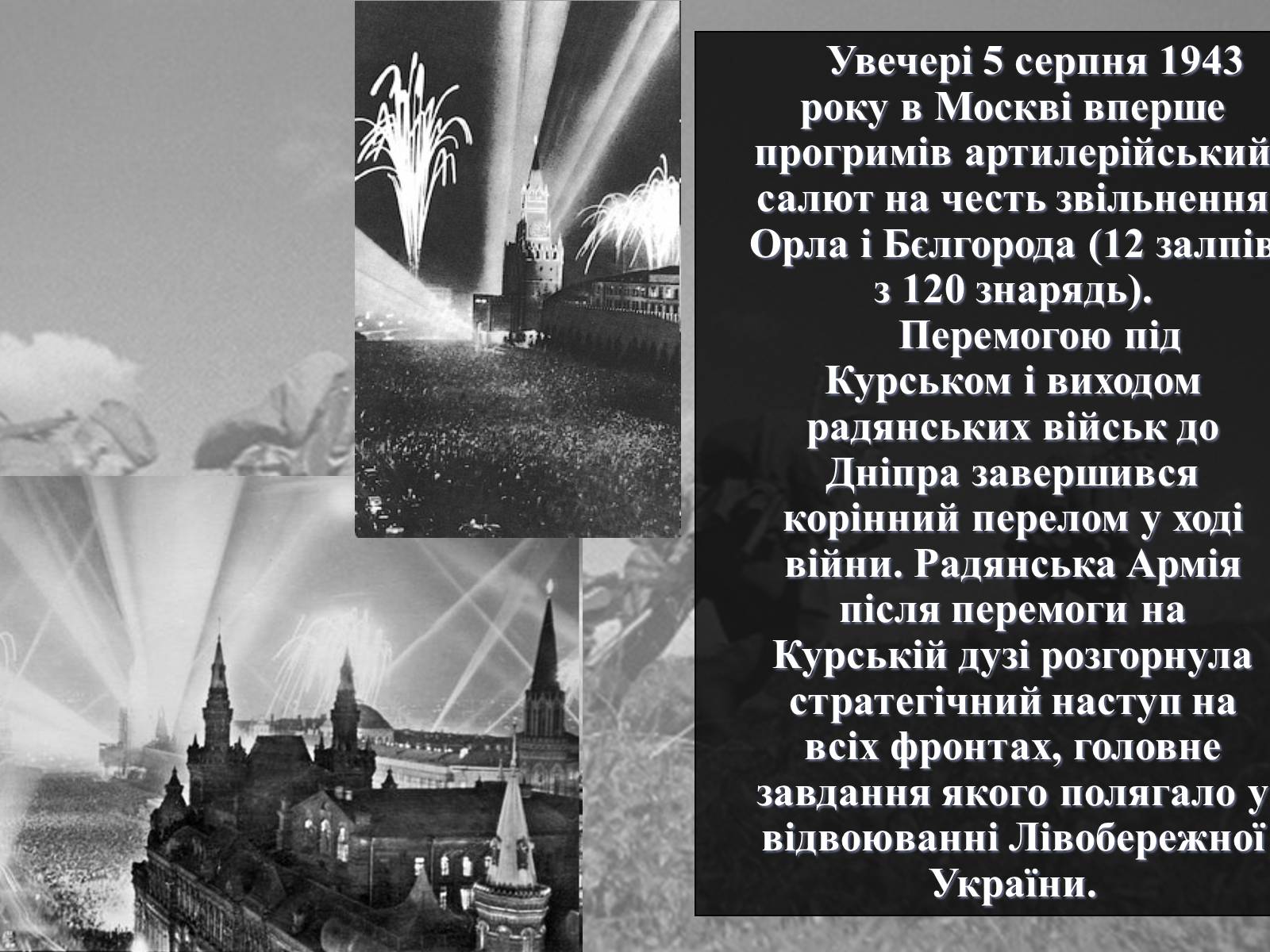 Увечері 5 серпня 1943 року в Москві вперше прогримів артилерійський салют на честь звільнення Орла і Бєлгорода (12 залпів з 120 знарядь).

Перемогою під Курськом і виходом радянських військ до Дніпра завершився корінний перелом у ході війни. Радянська Армія після перемоги на Курській дузі розгорнула стратегічний наступ на всіх фронтах, головне завдання якого полягало у відвоюванні Лівобережної України.